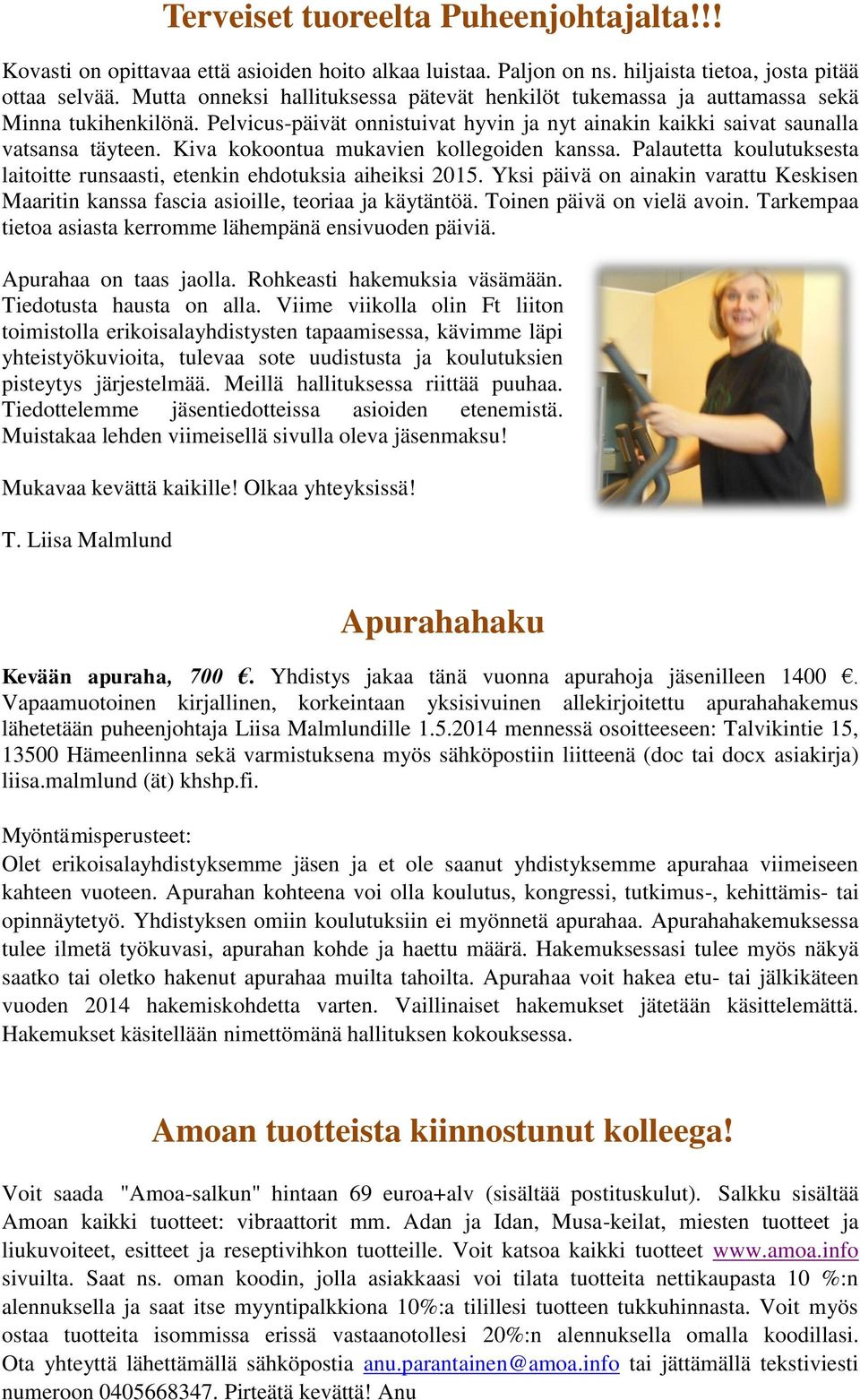 Terveiset tuoreelta Puheenjohtajalta!!!

Kovasti on opittavaa että asioiden hoito alkaa luistaa. Paljon on ns. hiljaista tietoa, josta pitää ottaa selvää. Mutta onneksi hallituksessa pätevät henkilöt tukemassa ja auttamassa sekä Minna tukihenkilönä. Pelvicus-päivät onnistuivat hyvin ja nyt ainakin kaikki saivat saunalla vatsansa täyteen. Kiva kokoontua mukavien kollegoiden kanssa. Palautetta koulutuksesta laitoitte runsaasti, etenkin ehdotuksia aiheiksi 2015. Yksi päivä on ainakin varattu Keskisen Maaritin kanssa fascia asioille, teoriaa ja käytäntöä. Toinen päivä on vielä avoin. Tarkempaa tietoa asiasta kerromme lähempänä ensivuoden päiviä.

Apurahaa on taas jaolla. Rohkeasti hakemuksia väsämään. Tiedotusta hausta on alla. Viime viikolla olin Ft liiton toimistolla erikoisalayhdistysten tapaamisessa, kävimme läpi yhteistyökuvioita, tulevaa sote uudistusta ja koulutuksien pisteytys järjestelmää. Meillä hallituksessa riittää puuhaa. Tiedottelemme jäsentiedotteissa asioiden etenemistä. Muistakaa lehden viimeisellä sivulla oleva jäsenmaksu!

Mukavaa kevättä kaikille! Olkaa yhteyksissä!

T. Liisa Malmlund

Apurahahaku

Kevään apuraha, 700 €. Yhdistys jakaa tänä vuonna apurahoja jäsenilleen 1400 €. Vapaamuotoinen kirjallinen, korkeintaan yksisivuinen allekirjoitettu apurahahakemus lähetetään puheenjohtaja Liisa Malmlundille 1.5.2014 mennessä osoitteeseen: Talvikintie 15, 13500 Hämeenlinna sekä varmistuksena myös sähköpostiin liitteenä (doc tai docx asiakirja) liisa.malmlund (ät) khshp.fi.

Myöntämisperusteet:
Olet erikoisalayhdistyksemme jäsen ja et ole saanut yhdistyksemme apurahaa viimeiseen kahteen vuoteen. Apurahan kohteena voi olla koulutus, kongressi, tutkimus-, kehittämis- tai opinnäytetyö. Yhdistyksen omiin koulutuksiin ei myönnetä apurahaa. Apurahahakemuksessa tulee ilmetä työkuvasi, apurahan kohde ja haettu määrä. Hakemuksessasi tulee myös näkyä saatko tai oletko hakenut apurahaa muilta tahoilta. Apurahaa voit hakea etu- tai jälkikäteen vuoden 2014 hakemiskohdetta varten. Vaillinaiset hakemukset jätetään käsittelemättä. Hakemukset käsitellään nimettömänä hallituksen kokouksessa.

Amoan tuotteista kiinnostunut kolleega!

Voit saada "Amoa-salkun" hintaan 69 euroa+alv (sisältää postituskulut). Salkku sisältää Amoan kaikki tuotteet: vibraattorit mm. Adan ja Idan, Musa-keilat, miesten tuotteet ja liukuvoiteet, esitteet ja reseptivihkon tuotteille. Voit katsoa kaikki tuotteet www.amoa.info sivuilta. Saat ns. oman koodin, jolla asiakkaasi voi tilata tuotteita nettikaupasta 10 %:n alennuksella ja saat itse myyntipalkkiona 10%:a tilillesi tuotteen tukkuhinnasta. Voit myös ostaa tuotteita isommissa erissä vastaanotollesi 20%:n alennuksella omalla koodillasi. Ota yhteyttä lähettämällä sähköpostia anu.parantainen@amoa.info tai jättämällä tekstiviesti numeroon 0405668347. Pirteätä kevättä! Anu